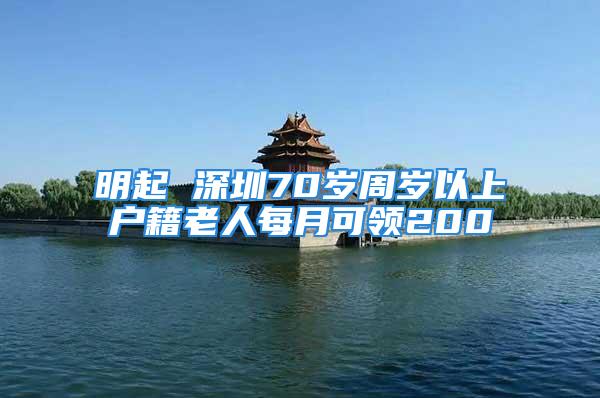 明起 深圳70岁周岁以上户籍老人每月可领200